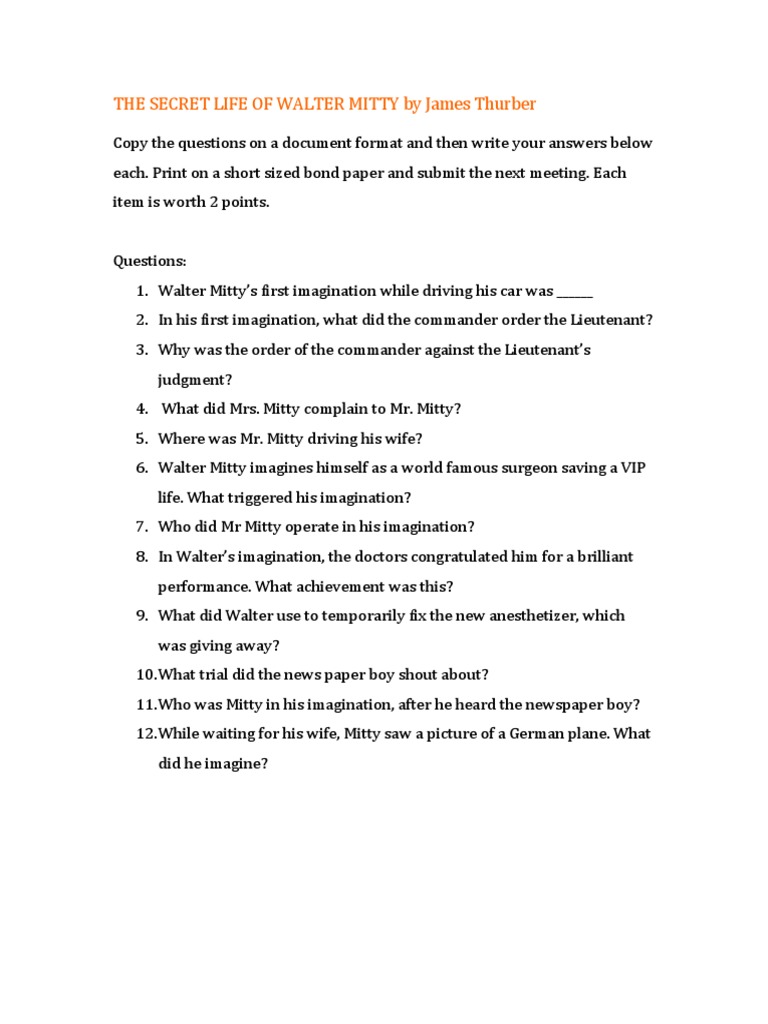 THE SECRET LIFE OF WALTER MITTY by James Thurber

Copy the questions on a document format and then write your answers below each. Print on a short sized bond paper and submit the next meeting. Each item is worth 2 points.

Questions:
1. Walter Mitty's first imagination while driving his car was ______
2. In his first imagination, what did the commander order the Lieutenant?
3. Why was the order of the commander against the Lieutenant's judgment?
4. What did Mrs. Mitty complain to Mr. Mitty?
5. Where was Mr. Mitty driving his wife?
6. Walter Mitty imagines himself as a world famous surgeon saving a VIP life. What triggered his imagination?
7. Who did Mr Mitty operate in his imagination?
8. In Walter's imagination, the doctors congratulated him for a brilliant performance. What achievement was this?
9. What did Walter use to temporarily fix the new anesthetizer, which was giving away?
10. What trial did the news paper boy shout about?
11. Who was Mitty in his imagination, after he heard the newspaper boy?
12. While waiting for his wife, Mitty saw a picture of a German plane. What did he imagine?